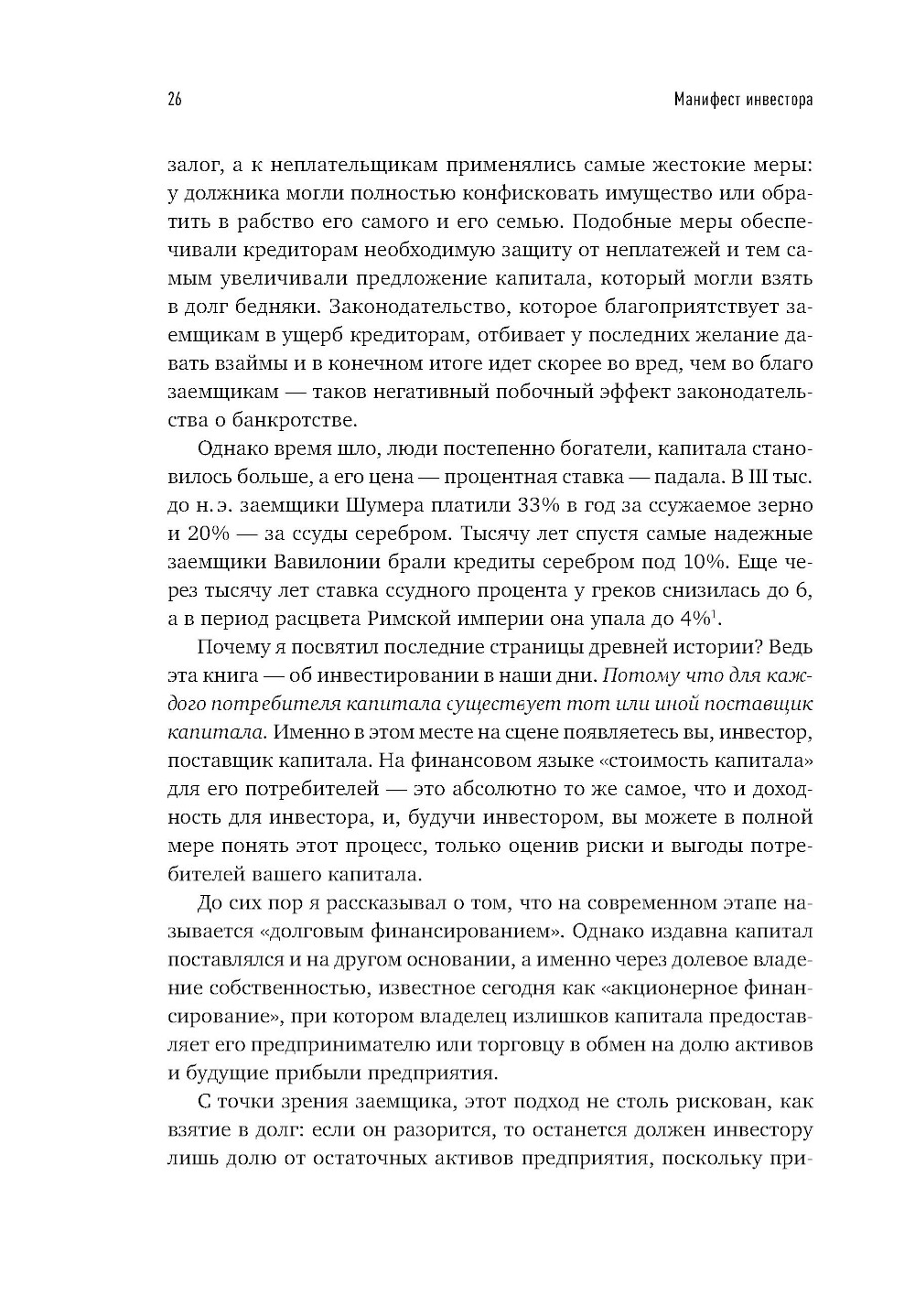 26

Манифест инвестора

залог, а к неплательщикам применялись самые жестокие меры: у должника могли полностью конфисковать имущество или обратить в рабство его самого и его семью. Подобные меры обеспечивали кредиторам необходимую защиту от неплатежей и тем самым увеличивали предложение капитала, который могли взять в долг бедняки. Законодательство, которое благоприятствует заемщикам в ущерб кредиторам, отбивает у последних желание давать взаймы и в конечном итоге идет скорее во вред, чем во благо заемщикам — таков негативный побочный эффект законодательства о банкротстве.

Однако время шло, люди постепенно богатели, капитала становилось больше, а его цена — процентная ставка — падала. В III тыс. до н. э. заемщики Шумера платили 33% в год за ссужаемое зерно и 20% — за ссуды серебром. Тысячу лет спустя самые надежные заемщики Вавилонии брали кредиты серебром под 10%. Еще через тысячу лет ставка ссудного процента у греков снизилась до 6, а в период расцвета Римской империи она упала до 4%$^1$.

Почему я посвятил последние страницы древней истории? Ведь эта книга — об инвестировании в наши дни. Потому что для каждого потребителя капитала существует тот или иной поставщик капитала. Именно в этом месте на сцене появляетесь вы, инвестор, поставщик капитала. На финансовом языке «стоимость капитала» для его потребителей — это абсолютно то же самое, что и доходность для инвестора, и, будучи инвестором, вы можете в полной мере понять этот процесс, только оценив риски и выгоды потребителей вашего капитала.

До сих пор я рассказывал о том, что на современном этапе называется «долговым финансированием». Однако издавна капитал поставлялся и на другом основании, а именно через долевое владение собственностью, известное сегодня как «акционерное финансирование», при котором владелец излишков капитала предоставляет его предпринимателю или торговцу в обмен на долю активов и будущие прибыли предприятия.

С точки зрения заемщика, этот подход не столь рискован, как взятие в долг: если он разорится, то останется должен инвестору лишь долю от остаточных активов предприятия, поскольку при-